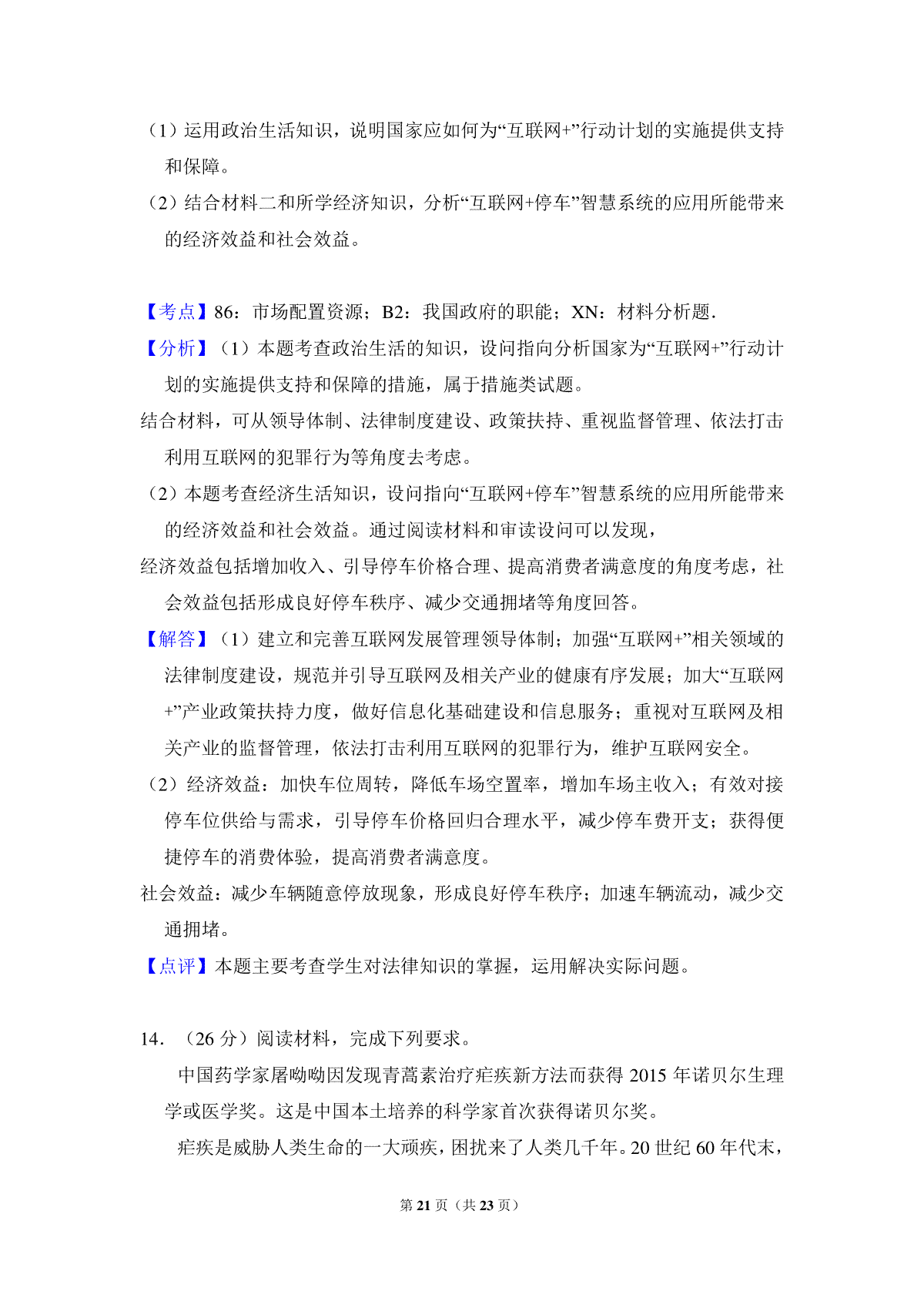 （1）运用政治生活知识，说明国家应如何为“互联网+”行动计划的实施提供支持和保障。

（2）结合材料二和所学经济知识，分析“互联网+停车”智慧系统的应用所能带来的经济效益和社会效益。

【考点】86：市场配置资源；B2：我国政府的职能；XN：材料分析题．

【分析】（1）本题考查政治生活的知识，设问指向分析国家为“互联网+”行动计划的实施提供支持和保障的措施，属于措施类试题。

结合材料，可从领导体制、法律制度建设、政策扶持、重视监督管理、依法打击利用互联网的犯罪行为等角度去考虑。

（2）本题考查经济生活知识，设问指向“互联网+停车”智慧系统的应用所能带来的经济效益和社会效益。通过阅读材料和审读设问可以发现，

经济效益包括增加收入、引导停车价格合理、提高消费者满意度的角度考虑，社会效益包括形成良好停车秩序、减少交通拥堵等角度回答。

【解答】（1）建立和完善互联网发展管理领导体制；加强“互联网+”相关领域的法律制度建设，规范并引导互联网及相关产业的健康有序发展；加大“互联网+”产业政策扶持力度，做好信息化基础建设和信息服务；重视对互联网及相关产业的监督管理，依法打击利用互联网的犯罪行为，维护互联网安全。

（2）经济效益：加快车位周转，降低车场空置率，增加车场主收入；有效对接停车位供给与需求，引导停车价格回归合理水平，减少停车费开支；获得便捷停车的消费体验，提高消费者满意度。

社会效益：减少车辆随意停放现象，形成良好停车秩序；加速车辆流动，减少交通拥堵。

【点评】本题主要考查学生对法律知识的掌握，运用解决实际问题。

14．（26 分）阅读材料，完成下列要求。

中国药学家屠呦呦因发现青蒿素治疗疟疾新方法而获得 2015 年诺贝尔生理学或医学奖。这是中国本土培养的科学家首次获得诺贝尔奖。

疟疾是威胁人类生命的一大顽疾，困扰来了人类几千年。20 世纪 60 年代末，

第 21 页（共 23 页）